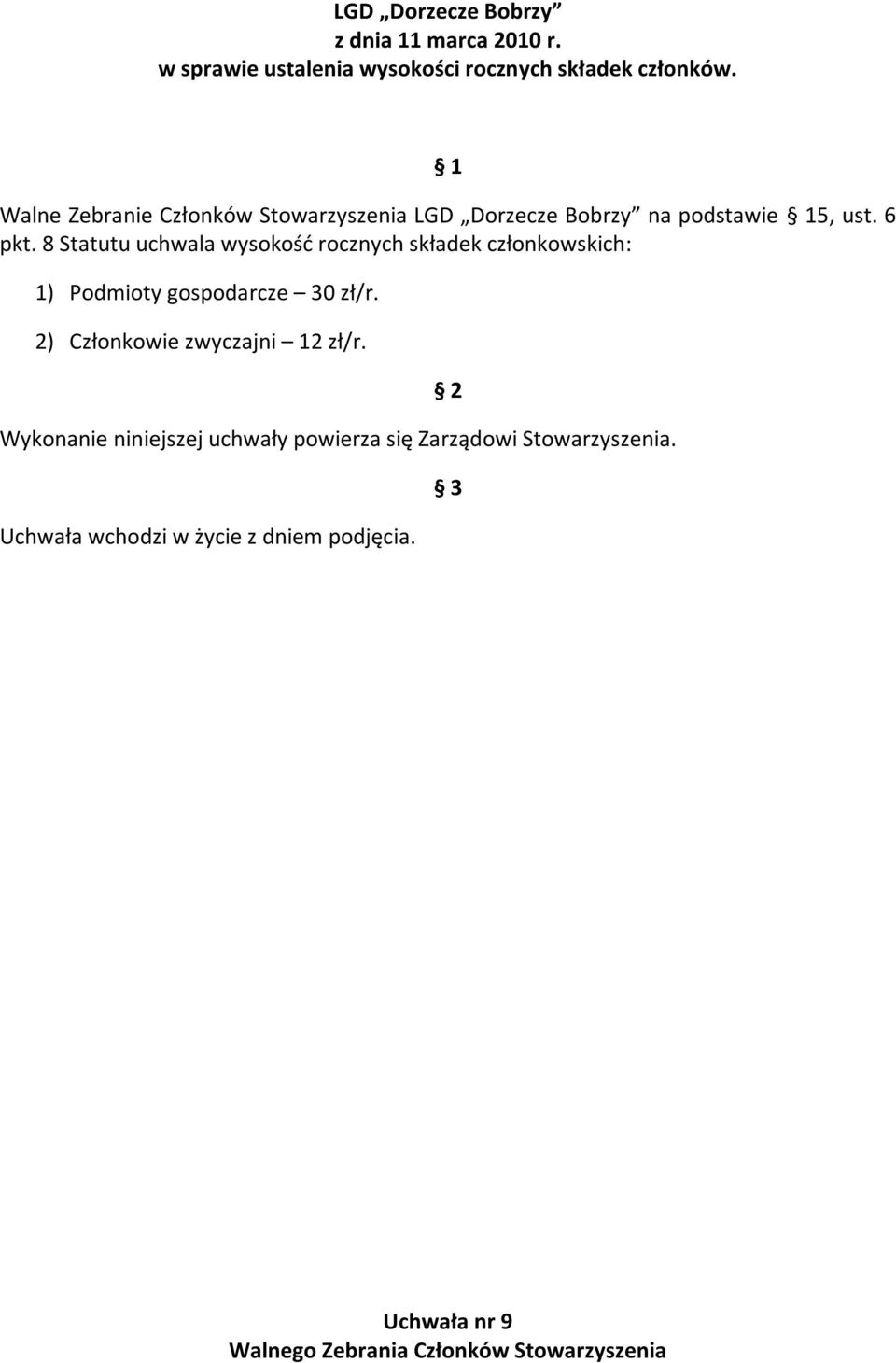 LGD „Dorzecze Bobrzy”
z dnia 11 marca 2010 r.
w sprawie ustalenia wysokości rocznych składek członków.

§ 1

Walne Zebranie Członków Stowarzyszenia LGD „Dorzecze Bobrzy” na podstawie § 15, ust. 6 pkt. 8 Statutu uchwala wysokość rocznych składek członkowskich:

1) Podmioty gospodarcze – 30 zł/r.

2) Członkowie zwyczajni – 12 zł/r.

§ 2

Wykonanie niniejszej uchwały powierza się Zarządowi Stowarzyszenia.

§ 3

Uchwała wchodzi w życie z dniem podjęcia.

Uchwała nr 9
Walnego Zebrania Członków Stowarzyszenia